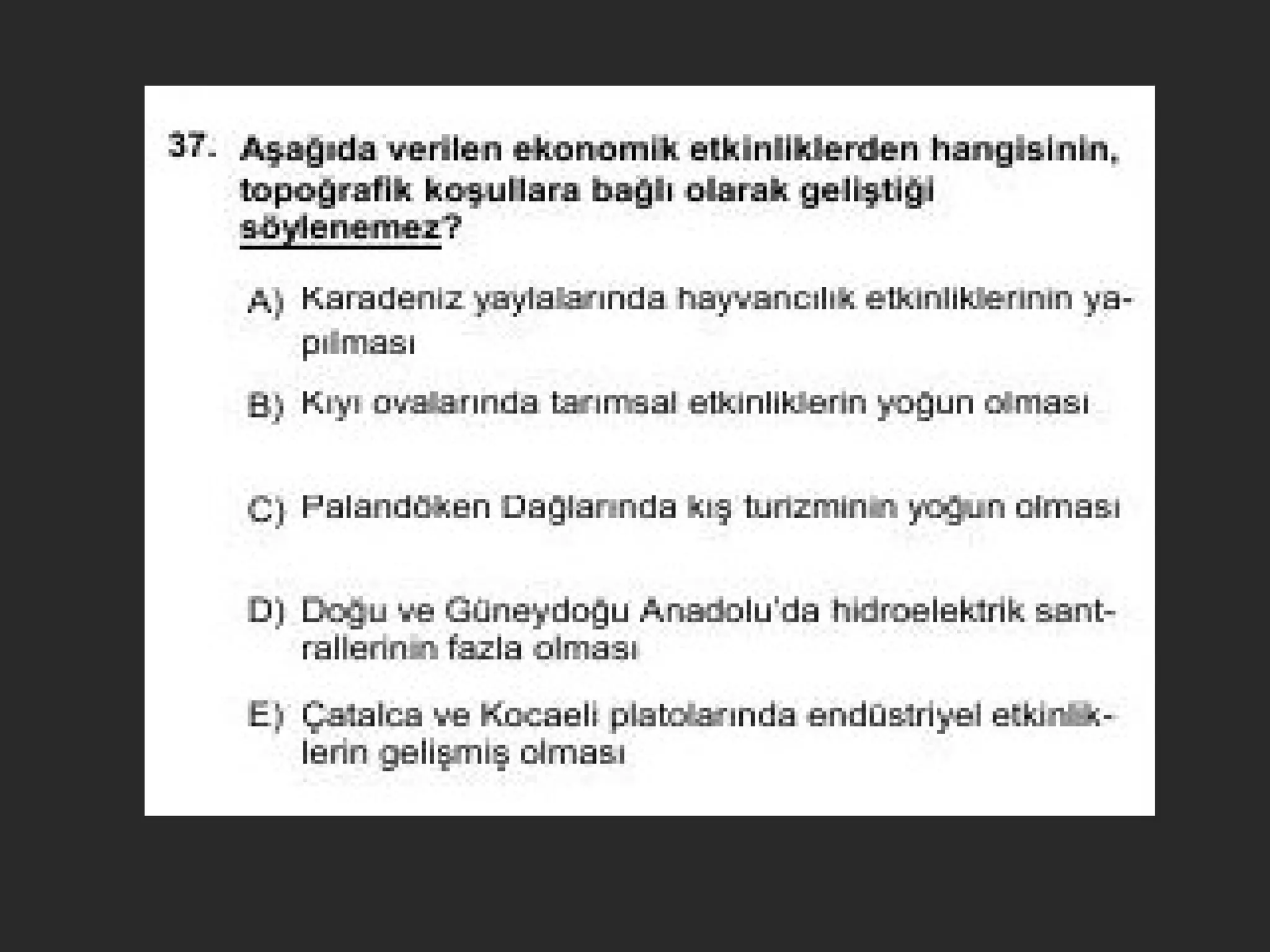 37. Aşağıda verilen ekonomik etkinliklerden hangisinin, topoğrafik koşullara bağlı olarak geliştiği söylenemez?

A) Karadeniz yaylalarında hayvancılık etkinliklerinin yapılması

B) Kıyı ovalarında tarımsal etkinliklerin yoğun olması

C) Palandöken Dağlarında kış turizminin yoğun olması

D) Doğu ve Güneydoğu Anadolu'da hidroelektrik santrallerinin fazla olması

E) Çatalca ve Kocaeli platolarında endüstriyel etkinliklerin gelişmiş olması